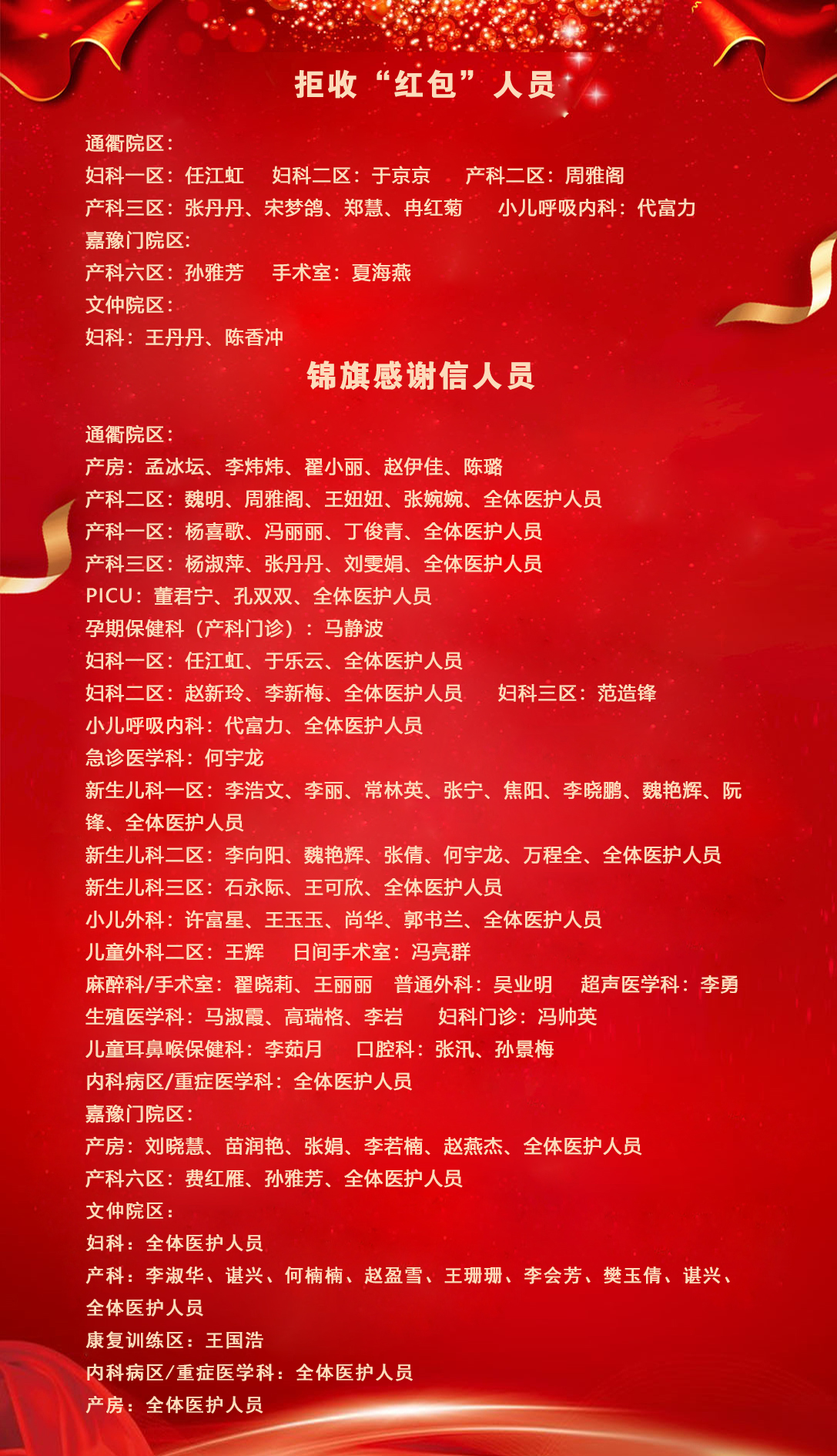 拒收“红包”人员

通衢院区：
妇科一区：任江虹　妇科二区：于京京　产科二区：周雅阁
产科三区：张丹丹、宋梦鸽、郑慧、冉红菊　小儿呼吸内科：代富力
嘉豫门院区：
产科六区：孙雅芳　手术室：夏海燕
文仲院区：
妇科：王丹丹、陈香冲

锦旗感谢信人员

通衢院区：
产房：孟冰坛、李炜炜、翟小丽、赵伊佳、陈璐
产科二区：魏明、周雅阁、王妞妞、张婉婉、全体医护人员
产科一区：杨喜歌、冯丽丽、丁俊青、全体医护人员
产科三区：杨淑萍、张丹丹、刘雯娟、全体医护人员
PICU：董君宁、孔双双、全体医护人员
孕期保健科（产科门诊）：马静波
妇科一区：任江虹、于乐云、全体医护人员
妇科二区：赵新玲、李新梅、全体医护人员　妇科三区：范造锋
小儿呼吸内科：代富力、全体医护人员
急诊医学科：何宇龙
新生儿科一区：李浩文、李丽、常林英、张宁、焦阳、李晓鹏、魏艳辉、阮锋、全体医护人员
新生儿科二区：李向阳、魏艳辉、张倩、何宇龙、万程全、全体医护人员
新生儿科三区：石永际、王可欣、全体医护人员
小儿外科：许富星、王玉玉、尚华、郭书兰、全体医护人员
儿童外科二区：王辉　日间手术室：冯亮群
麻醉科/手术室：翟晓莉、王丽丽　普通外科：吴业明　超声医学科：李勇
生殖医学科：马淑霞、高瑞格、李岩　妇科门诊：冯帅英
儿童耳鼻喉保健科：李茹月　口腔科：张汛、孙景梅
内科病区/重症医学科：全体医护人员
嘉豫门院区：
产房：刘晓慧、苗润艳、张娟、李若楠、赵燕杰、全体医护人员
产科六区：费红雁、孙雅芳、全体医护人员
文仲院区：
妇科：全体医护人员
产科：李淑华、谌兴、何楠楠、赵盈雪、王珊珊、李会芳、樊玉倩、谌兴、全体医护人员
康复训练区：王国浩
内科病区/重症医学科：全体医护人员
产房：全体医护人员